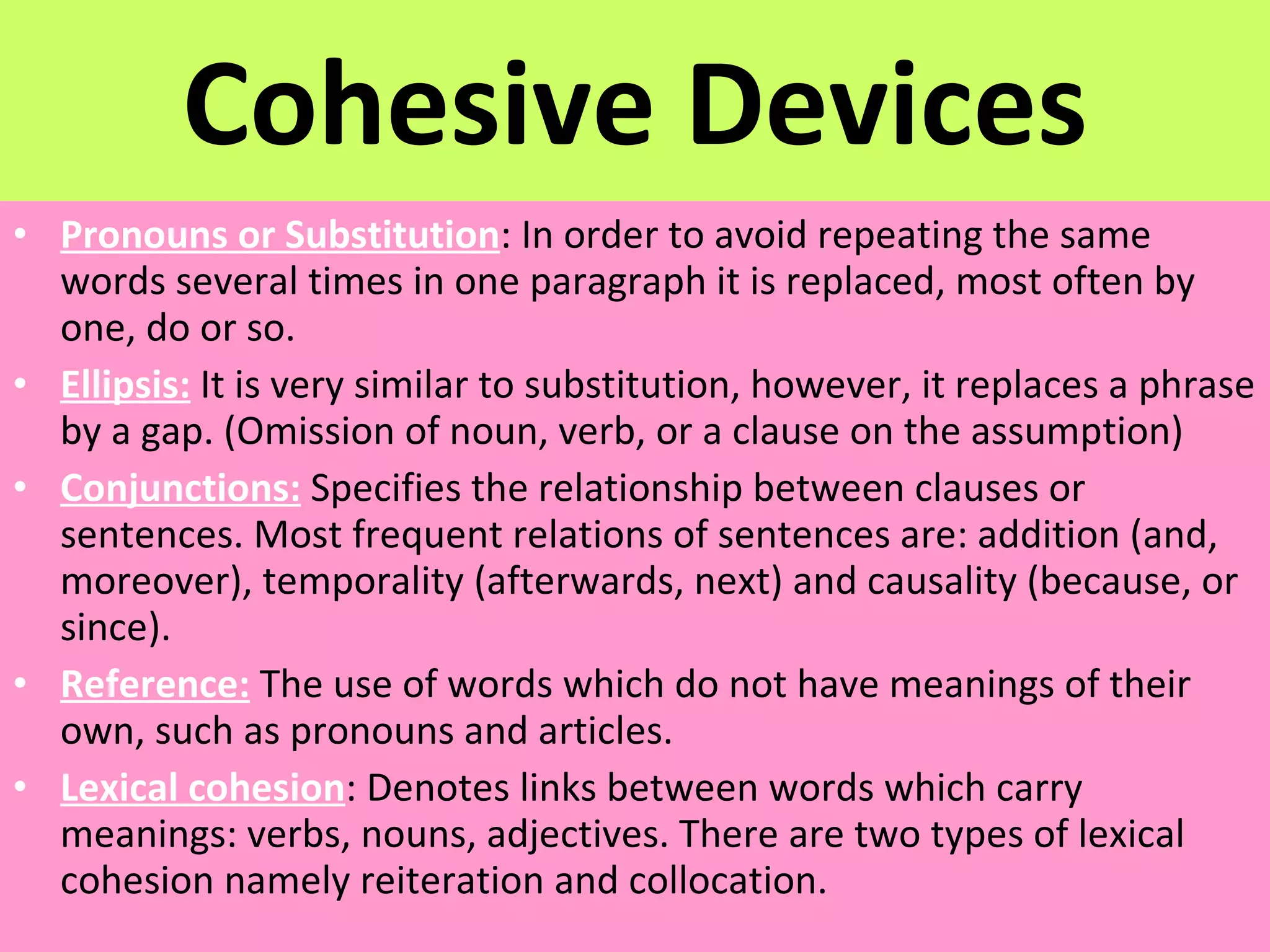 Cohesive Devices

• Pronouns or Substitution: In order to avoid repeating the same words several times in one paragraph it is replaced, most often by one, do or so.
• Ellipsis: It is very similar to substitution, however, it replaces a phrase by a gap. (Omission of noun, verb, or a clause on the assumption)
• Conjunctions: Specifies the relationship between clauses or sentences. Most frequent relations of sentences are: addition (and, moreover), temporality (afterwards, next) and causality (because, or since).
• Reference: The use of words which do not have meanings of their own, such as pronouns and articles.
• Lexical cohesion: Denotes links between words which carry meanings: verbs, nouns, adjectives. There are two types of lexical cohesion namely reiteration and collocation.